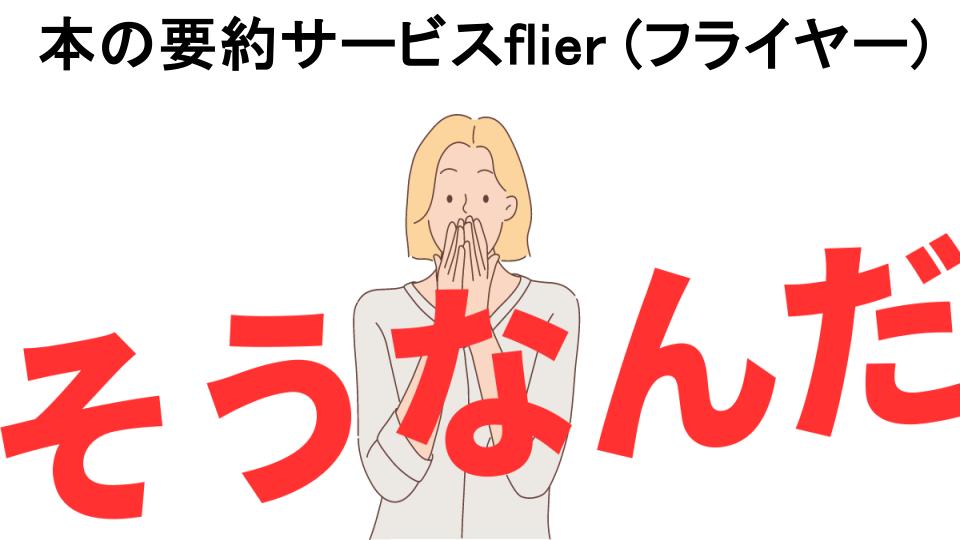 本の要約サービスflier（フライヤー）

そうなんだ